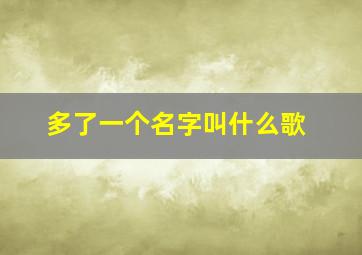 多了一个名字叫什么歌